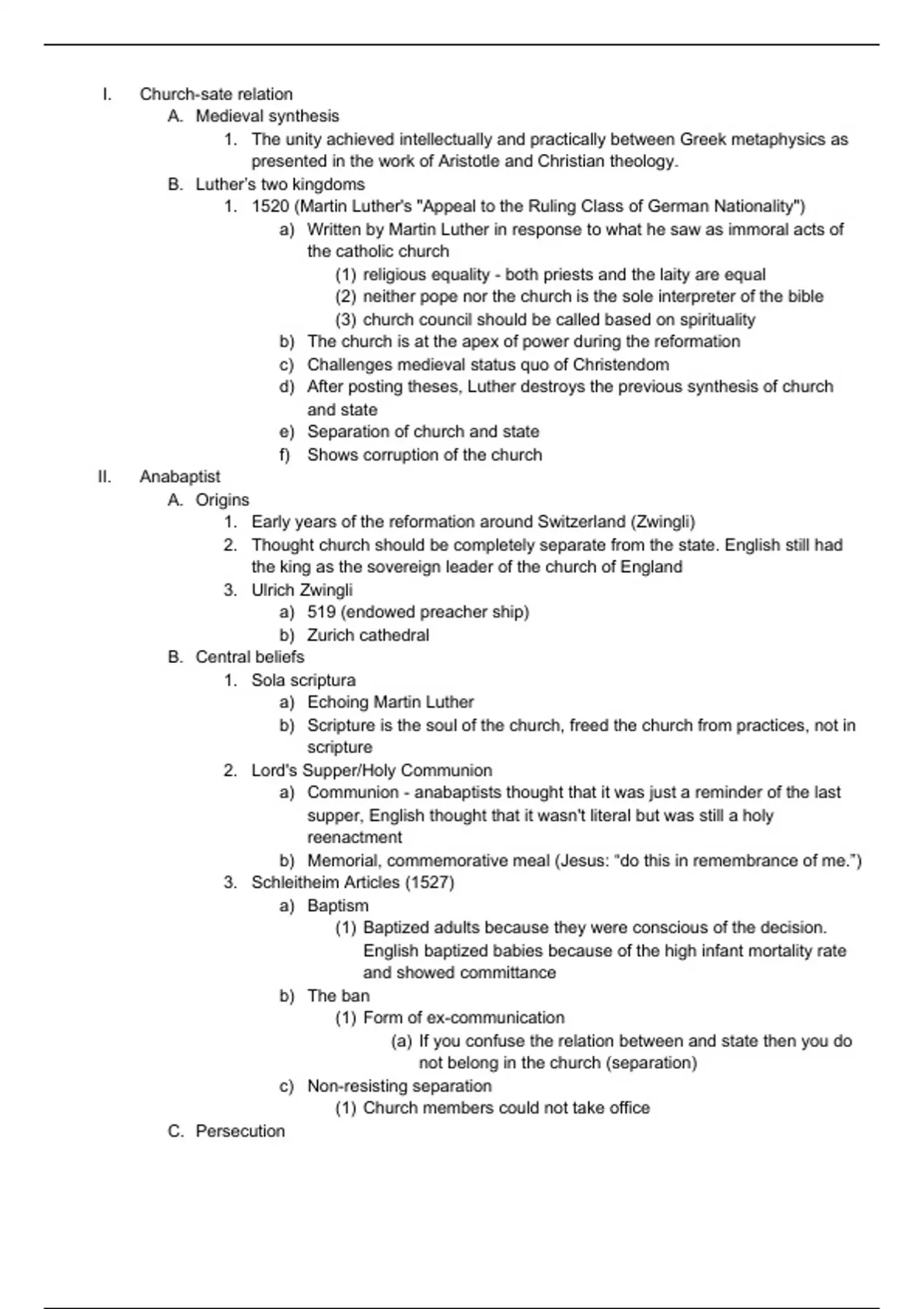 I. Church-sate relation
A. Medieval synthesis
1. The unity achieved intellectually and practically between Greek metaphysics as presented in the work of Aristotle and Christian theology.
B. Luther's two kingdoms
1. 1520 (Martin Luther's "Appeal to the Ruling Class of German Nationality")
a) Written by Martin Luther in response to what he saw as immoral acts of the catholic church
(1) religious equality - both priests and the laity are equal
(2) neither pope nor the church is the sole interpreter of the bible
(3) church council should be called based on spirituality
b) The church is at the apex of power during the reformation
c) Challenges medieval status quo of Christendom
d) After posting theses, Luther destroys the previous synthesis of church and state
e) Separation of church and state
f) Shows corruption of the church
II. Anabaptist
A. Origins
1. Early years of the reformation around Switzerland (Zwingli)
2. Thought church should be completely separate from the state. English still had the king as the sovereign leader of the church of England
3. Ulrich Zwingli
a) 519 (endowed preacher ship)
b) Zurich cathedral
B. Central beliefs
1. Sola scriptura
a) Echoing Martin Luther
b) Scripture is the soul of the church, freed the church from practices, not in scripture
2. Lord's Supper/Holy Communion
a) Communion - anabaptists thought that it was just a reminder of the last supper, English thought that it wasn't literal but was still a holy reenactment
b) Memorial, commemorative meal (Jesus: "do this in remembrance of me.")
3. Schleitheim Articles (1527)
a) Baptism
(1) Baptized adults because they were conscious of the decision. English baptized babies because of the high infant mortality rate and showed committance
b) The ban
(1) Form of ex-communication
(a) If you confuse the relation between and state then you do not belong in the church (separation)
c) Non-resisting separation
(1) Church members could not take office
C. Persecution